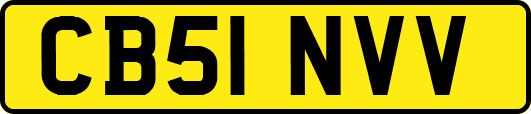 CB51 NVV